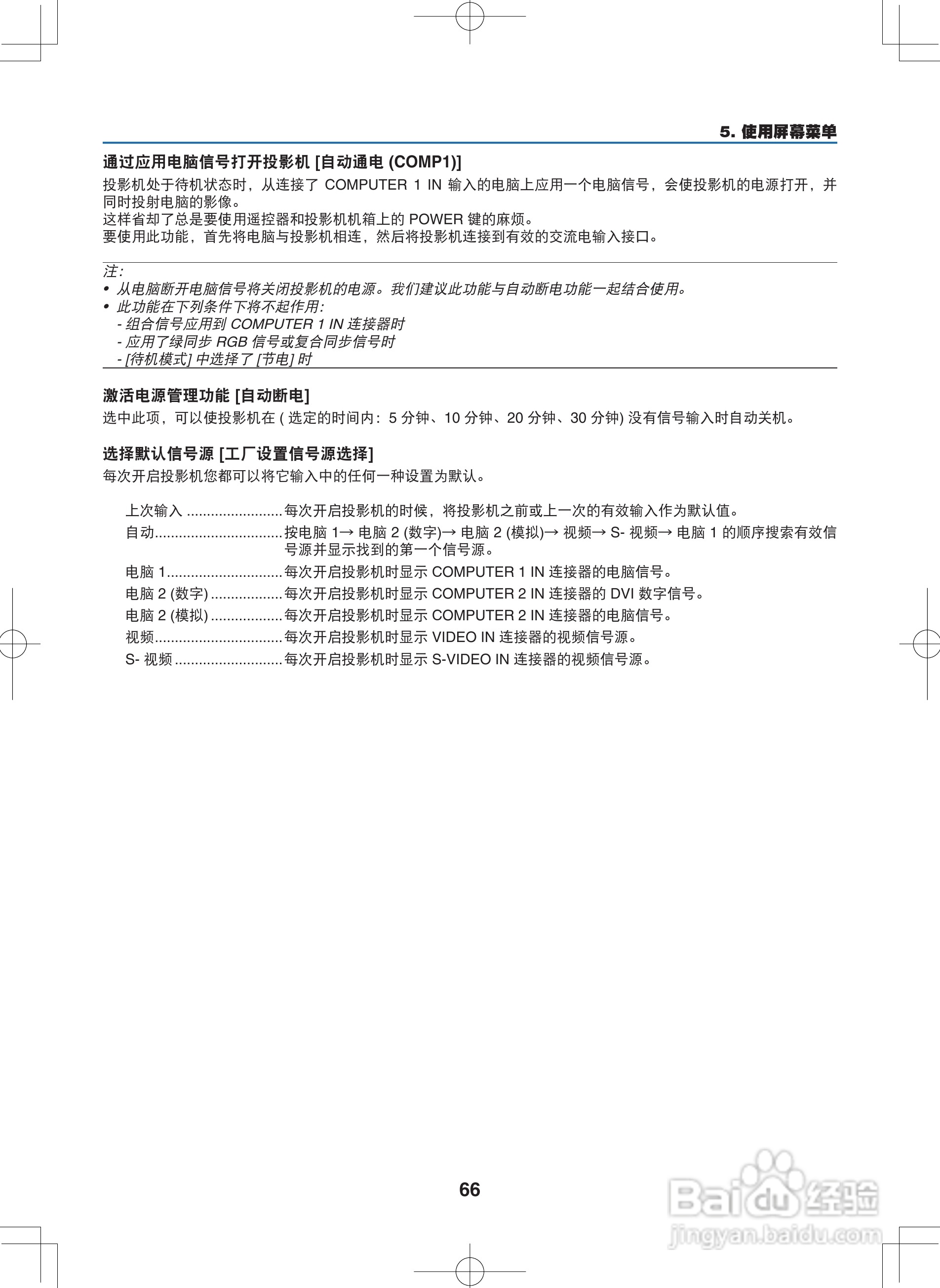 5. 使用屏幕菜单

通过应用电脑信号打开投影机 [自动通电 (COMP1)]

投影机处于待机状态时，从连接了 COMPUTER 1 IN 输入的电脑上应用一个电脑信号，会使投影机的电源打开，并同时投射电脑的影像。
这样省却了总是要使用遥控器和投影机机箱上的 POWER 键的麻烦。
要使用此功能，首先将电脑与投影机相连，然后将投影机连接到有效的交流电输入接口。

注：
• 从电脑断开电脑信号将关闭投影机的电源。我们建议此功能与自动断电功能一起结合使用。
• 此功能在下列条件下将不起作用：
- 组合信号应用到 COMPUTER 1 IN 连接器时
- 应用了绿同步 RGB 信号或复合同步信号时
- [待机模式] 中选择了 [节电] 时

激活电源管理功能 [自动断电]

选中此项，可以使投影机在 ( 选定的时间内：5 分钟、10 分钟、20 分钟、30 分钟) 没有信号输入时自动关机。

选择默认信号源 [工厂设置信号源选择]

每次开启投影机您都可以将它输入中的任何一种设置为默认。

上次输入 ........................ 每次开启投影机的时候，将投影机之前或上一次的有效输入作为默认值。
自动................................ 按电脑 1→ 电脑 2 (数字)→ 电脑 2 (模拟)→ 视频→ S- 视频→ 电脑 1 的顺序搜索有效信号源并显示找到的第一个信号源。
电脑 1............................. 每次开启投影机时显示 COMPUTER 1 IN 连接器的电脑信号。
电脑 2 (数字) .................. 每次开启投影机时显示 COMPUTER 2 IN 连接器的 DVI 数字信号。
电脑 2 (模拟) .................. 每次开启投影机时显示 COMPUTER 2 IN 连接器的电脑信号。
视频................................ 每次开启投影机时显示 VIDEO IN 连接器的视频信号源。
S- 视频 ........................... 每次开启投影机时显示 S-VIDEO IN 连接器的视频信号源。

66

Baidu 经验
jingyan.baidu.com